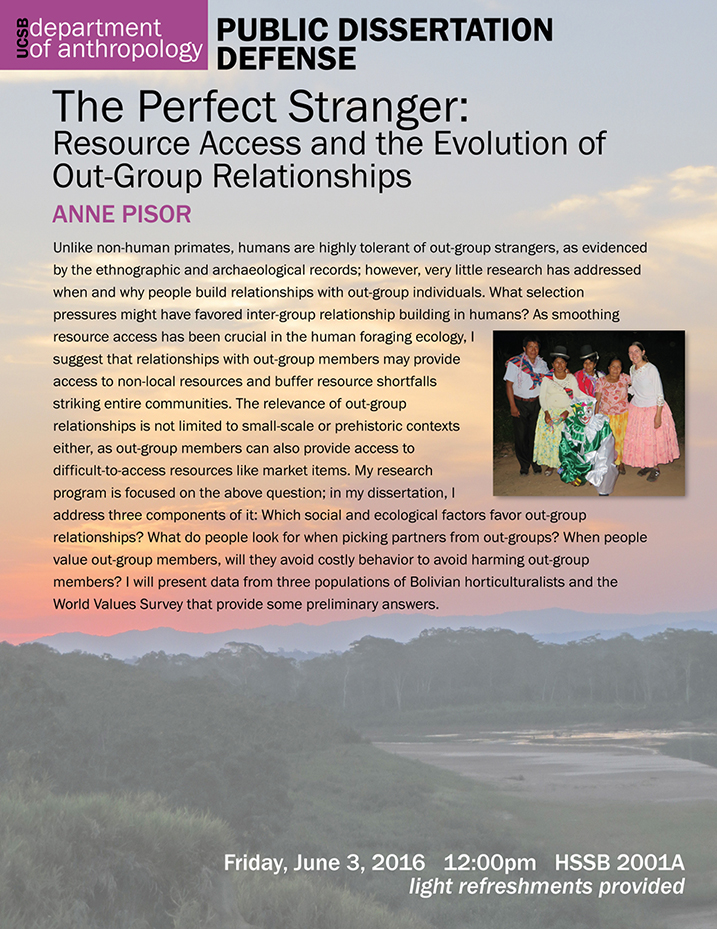 UCSB department of anthropology

PUBLIC DISSERTATION DEFENSE

The Perfect Stranger:
Resource Access and the Evolution of Out-Group Relationships

ANNE PISOR

Unlike non-human primates, humans are highly tolerant of out-group strangers, as evidenced by the ethnographic and archaeological records; however, very little research has addressed when and why people build relationships with out-group individuals. What selection pressures might have favored inter-group relationship building in humans? As smoothing resource access has been crucial in the human foraging ecology, I suggest that relationships with out-group members may provide access to non-local resources and buffer resource shortfalls striking entire communities. The relevance of out-group relationships is not limited to small-scale or prehistoric contexts either, as out-group members can also provide access to difficult-to-access resources like market items. My research program is focused on the above question; in my dissertation, I address three components of it: Which social and ecological factors favor out-group relationships? What do people look for when picking partners from out-groups? When people value out-group members, will they avoid costly behavior to avoid harming out-group members? I will present data from three populations of Bolivian horticulturalists and the World Values Survey that provide some preliminary answers.

Friday, June 3, 2016 12:00pm HSSB 2001A
light refreshments provided